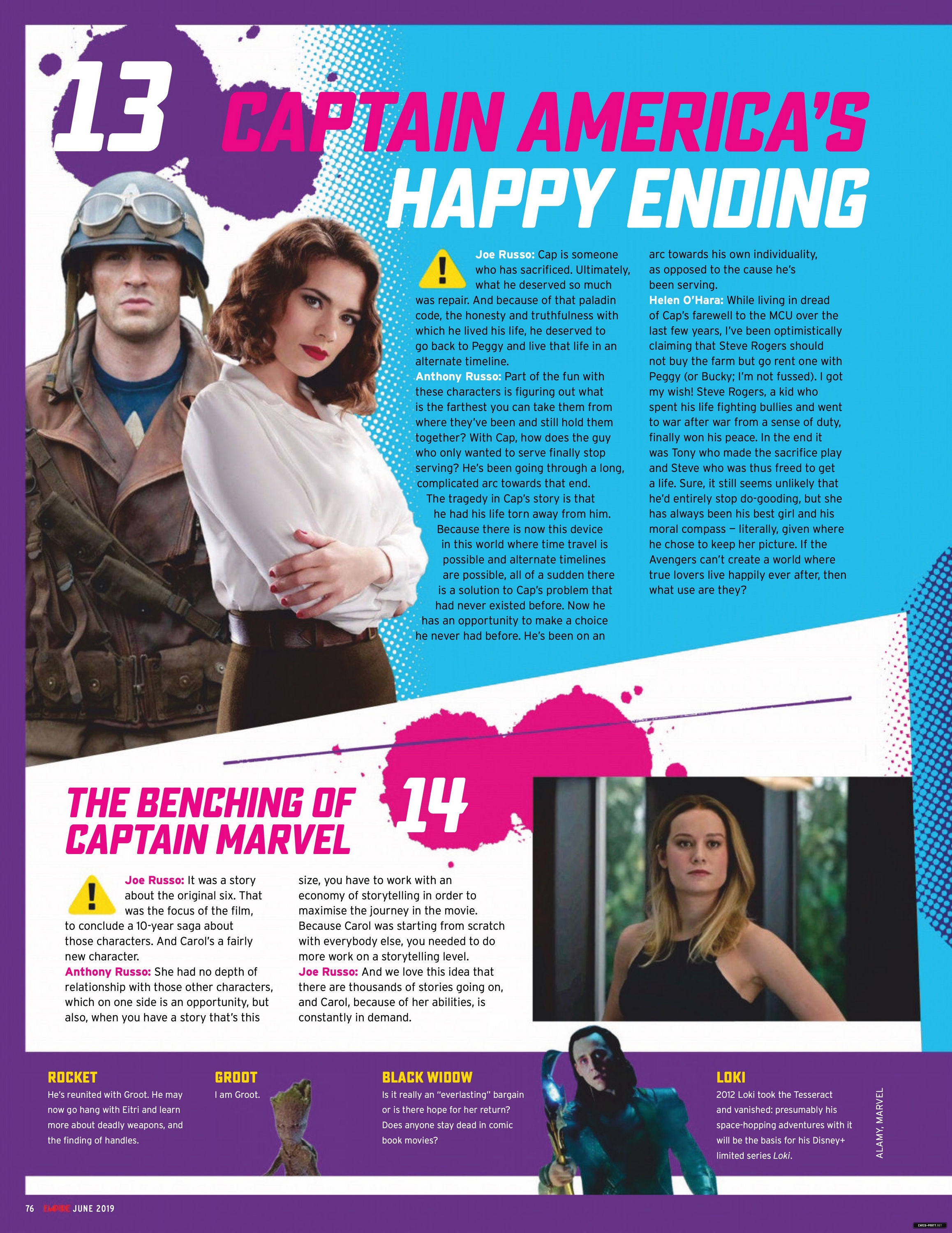 13

CAPTAIN AMERICA'S HAPPY ENDING

Joe Russo: Cap is someone who has sacrificed. Ultimately, what he deserved so much was repair. And because of that paladin code, the honesty and truthfulness with which he lived his life, he deserved to go back to Peggy and live that life in an alternate timeline.
Anthony Russo: Part of the fun with these characters is figuring out what is the farthest you can take them from where they've been and still hold them together? With Cap, how does the guy who only wanted to serve finally stop serving? He's been going through a long, complicated arc towards that end.

The tragedy in Cap's story is that he had his life torn away from him. Because there is now this device in this world where time travel is possible and alternate timelines are possible, all of a sudden there is a solution to Cap's problem that had never existed before. Now he has an opportunity to make a choice he never had before. He's been on an arc towards his own individuality, as opposed to the cause he's been serving.
Helen O'Hara: While living in dread of Cap's farewell to the MCU over the last few years, I've been optimistically claiming that Steve Rogers should not buy the farm but go rent one with Peggy (or Bucky; I'm not fussed). I got my wish! Steve Rogers, a kid who spent his life fighting bullies and went to war after war from a sense of duty, finally won his peace. In the end it was Tony who made the sacrifice play and Steve who was thus freed to get a life. Sure, it still seems unlikely that he'd entirely stop do-gooding, but she has always been his best girl and his moral compass — literally, given where he chose to keep her picture. If the Avengers can't create a world where true lovers live happily ever after, then what use are they?

THE BENCHING OF CAPTAIN MARVEL

14

Joe Russo: It was a story about the original six. That was the focus of the film, to conclude a 10-year saga about those characters. And Carol's a fairly new character.
Anthony Russo: She had no depth of relationship with those other characters, which on one side is an opportunity, but also, when you have a story that's this size, you have to work with an economy of storytelling in order to maximise the journey in the movie. Because Carol was starting from scratch with everybody else, you needed to do more work on a storytelling level.
Joe Russo: And we love this idea that there are thousands of stories going on, and Carol, because of her abilities, is constantly in demand.

ROCKET
He's reunited with Groot. He may now go hang with Eitri and learn more about deadly weapons, and the finding of handles.

GROOT
I am Groot.

BLACK WIDOW
Is it really an "everlasting" bargain or is there hope for her return? Does anyone stay dead in comic book movies?

LOKI
2012 Loki took the Tesseract and vanished: presumably his space-hopping adventures with it will be the basis for his Disney+ limited series Loki.

ALAMY, MARVEL

76 EMPIRE JUNE 2019